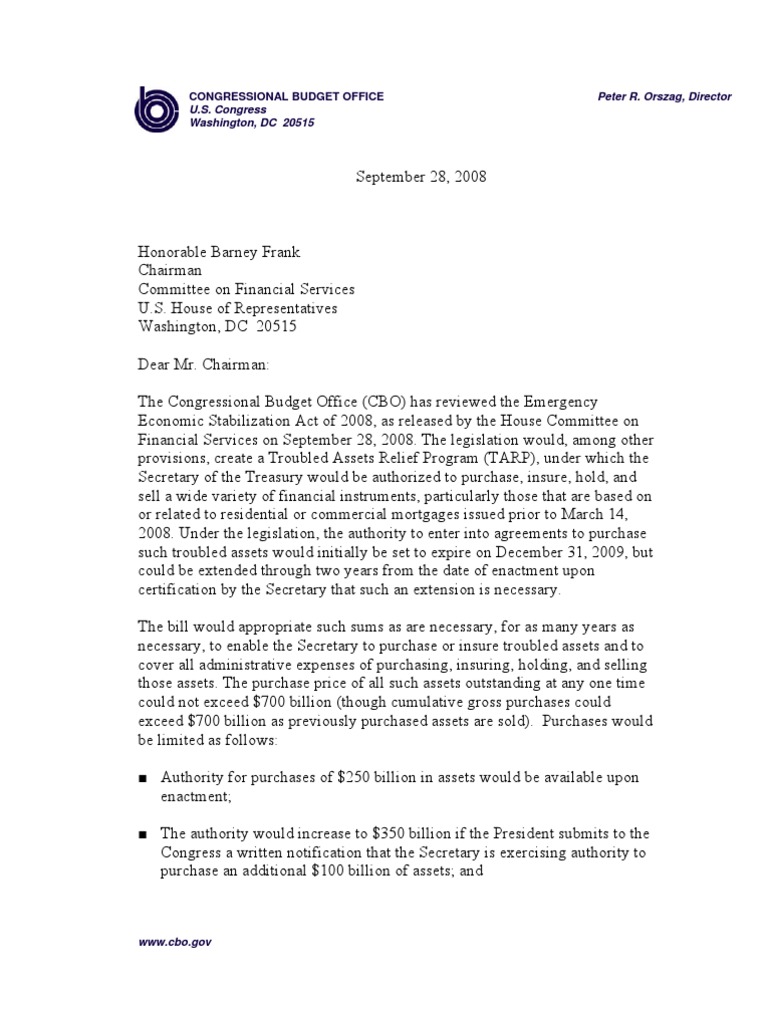 CONGRESSIONAL BUDGET OFFICE
U.S. Congress
Washington, DC 20515

Peter R. Orszag, Director

September 28, 2008

Honorable Barney Frank
Chairman
Committee on Financial Services
U.S. House of Representatives
Washington, DC 20515

Dear Mr. Chairman:

The Congressional Budget Office (CBO) has reviewed the Emergency Economic Stabilization Act of 2008, as released by the House Committee on Financial Services on September 28, 2008. The legislation would, among other provisions, create a Troubled Assets Relief Program (TARP), under which the Secretary of the Treasury would be authorized to purchase, insure, hold, and sell a wide variety of financial instruments, particularly those that are based on or related to residential or commercial mortgages issued prior to March 14, 2008. Under the legislation, the authority to enter into agreements to purchase such troubled assets would initially be set to expire on December 31, 2009, but could be extended through two years from the date of enactment upon certification by the Secretary that such an extension is necessary.

The bill would appropriate such sums as are necessary, for as many years as necessary, to enable the Secretary to purchase or insure troubled assets and to cover all administrative expenses of purchasing, insuring, holding, and selling those assets. The purchase price of all such assets outstanding at any one time could not exceed \$700 billion (though cumulative gross purchases could exceed \$700 billion as previously purchased assets are sold). Purchases would be limited as follows:

■ Authority for purchases of \$250 billion in assets would be available upon enactment;

■ The authority would increase to \$350 billion if the President submits to the Congress a written notification that the Secretary is exercising authority to purchase an additional \$100 billion of assets; and

www.cbo.gov